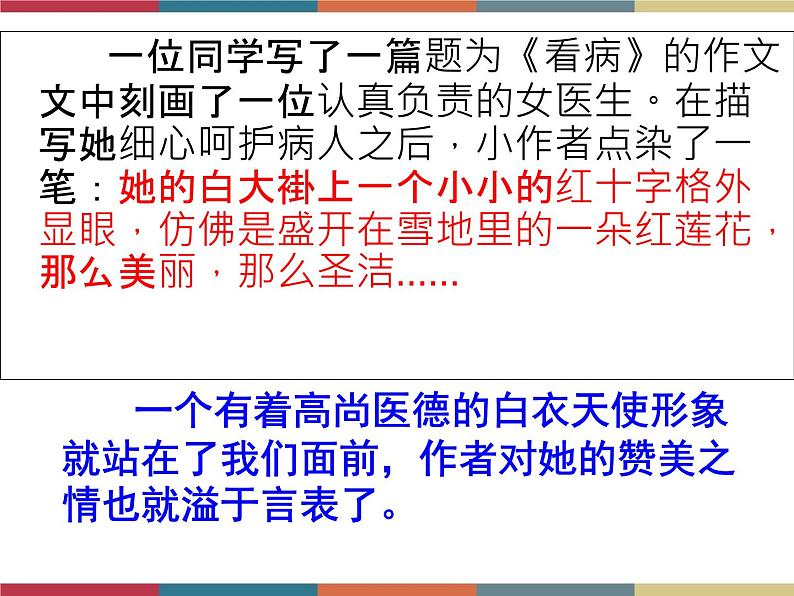 一位同学写了一篇题为《看病》的作文文中刻画了一位认真负责的女医生。在描写她细心呵护病人之后，小作者点染了一笔：她的白大褂上一个小小的红十字格外显眼，仿佛是盛开在雪地里的一朵红莲花，那么美丽，那么圣洁......

一个有着高尚医德的白衣天使形象就站在了我们面前，作者对她的赞美之情也就溢于言表了。